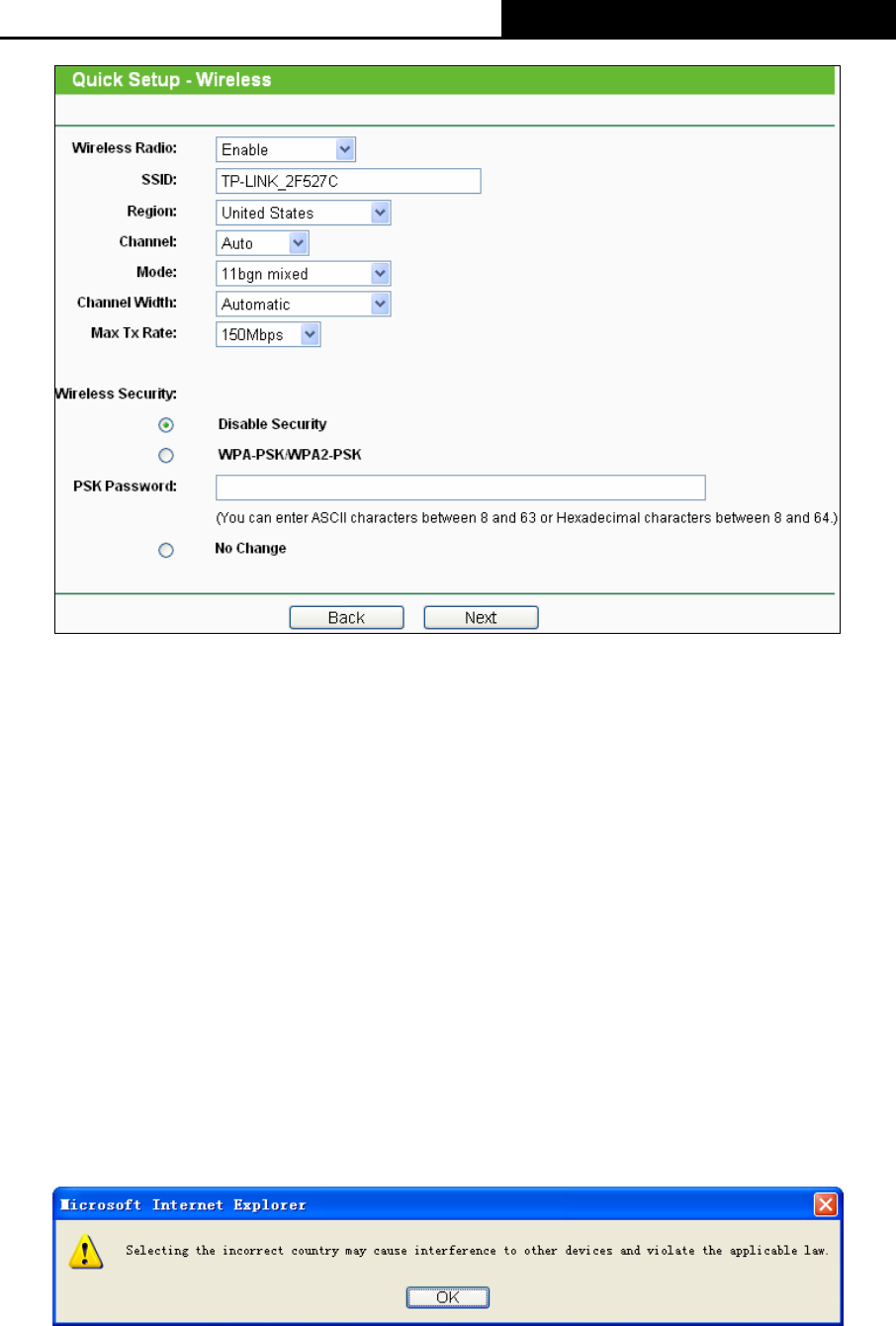 Quick Setup - Wireless

Wireless Radio: Enable

SSID: TP-LINK_2F527C

Region: United States

Channel: Auto

Mode: 11bgn mixed

Channel Width: Automatic

Max Tx Rate: 150Mbps

Wireless Security:

Disable Security

WPA-PSK/WPA2-PSK

PSK Password:

(You can enter ASCII characters between 8 and 63 or Hexadecimal characters between 8 and 64.)

No Change

Back Next

Microsoft Internet Explorer

Selecting the incorrect country may cause interference to other devices and violate the applicable law.

OK